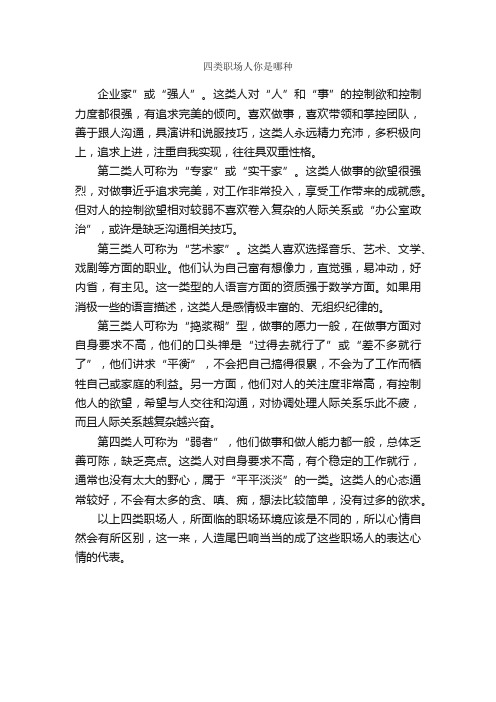 四类职场人你是哪种

企业家”或“强人”。这类人对“人”和“事”的控制欲和控制力度都很强，有追求完美的倾向。喜欢做事，喜欢带领和掌控团队，善于跟人沟通，具演讲和说服技巧，这类人永远精力充沛，多积极向上，追求上进，注重自我实现，往往具双重性格。

第二类人可称为“专家”或“实干家”。这类人做事的欲望很强烈，对做事近乎追求完美，对工作非常投入，享受工作带来的成就感。但对人的控制欲望相对较弱不喜欢卷入复杂的人际关系或“办公室政治”，或许是缺乏沟通相关技巧。

第三类人可称为“艺术家”。这类人喜欢选择音乐、艺术、文学、戏剧等方面的职业。他们认为自己富有想像力，直觉强，易冲动，好内省，有主见。这一类型的人语言方面的资质强于数学方面。如果用消极一些的语言描述，这类人是感情极丰富的、无组织纪律的。

第三类人可称为“捣浆糊”型，做事的愿力一般，在做事方面对自身要求不高，他们的口头禅是“过得去就行了”或“差不多就行了”，他们讲求“平衡”，不会把自己搞得很累，不会为了工作而牺牲自己或家庭的利益。另一方面，他们对人的关注度非常高，有控制他人的欲望，希望与人交往和沟通，对协调处理人际关系乐此不疲，而且人际关系越复杂越兴奋。

第四类人可称为“弱者”，他们做事和做人能力都一般，总体乏善可陈，缺乏亮点。这类人对自身要求不高，有个稳定的工作就行，通常也没有太大的野心，属于“平平淡淡”的一类。这类人的心态通常较好，不会有太多的贪、嗔、痴，想法比较简单，没有过多的欲求。

以上四类职场人，所面临的职场环境应该是不同的，所以心情自然会有所区别，这一来，人造尾巴响当当的成了这些职场人的表达心情的代表。